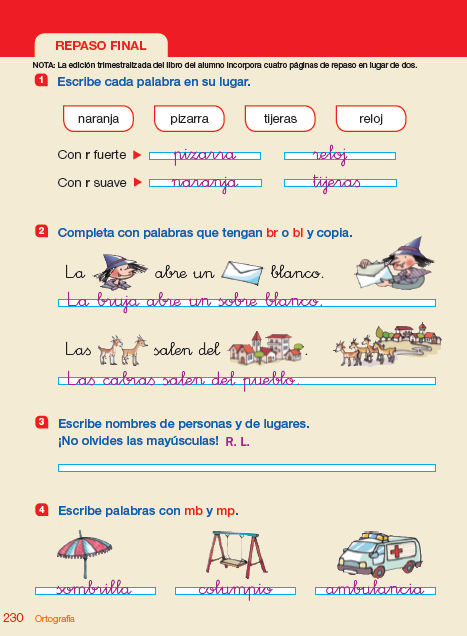 REPASO FINAL

NOTA: La edición trimestralizada del libro del alumno incorpora cuatro páginas de repaso en lugar de dos.

1 Escribe cada palabra en su lugar.

naranja pizarra tijeras reloj

Con r fuerte ▶ pizarra reloj

Con r suave ▶ naranja tijeras

2 Completa con palabras que tengan br o bl y copia.

La abre un blanco.

La bruja abre un sobre blanco.

Las salen del .

Las cabras salen del pueblo.

3 Escribe nombres de personas y de lugares. ¡No olvides las mayúsculas! R. L.

4 Escribe palabras con mb y mp.

sombrilla columpio ambulancia

230 Ortografía